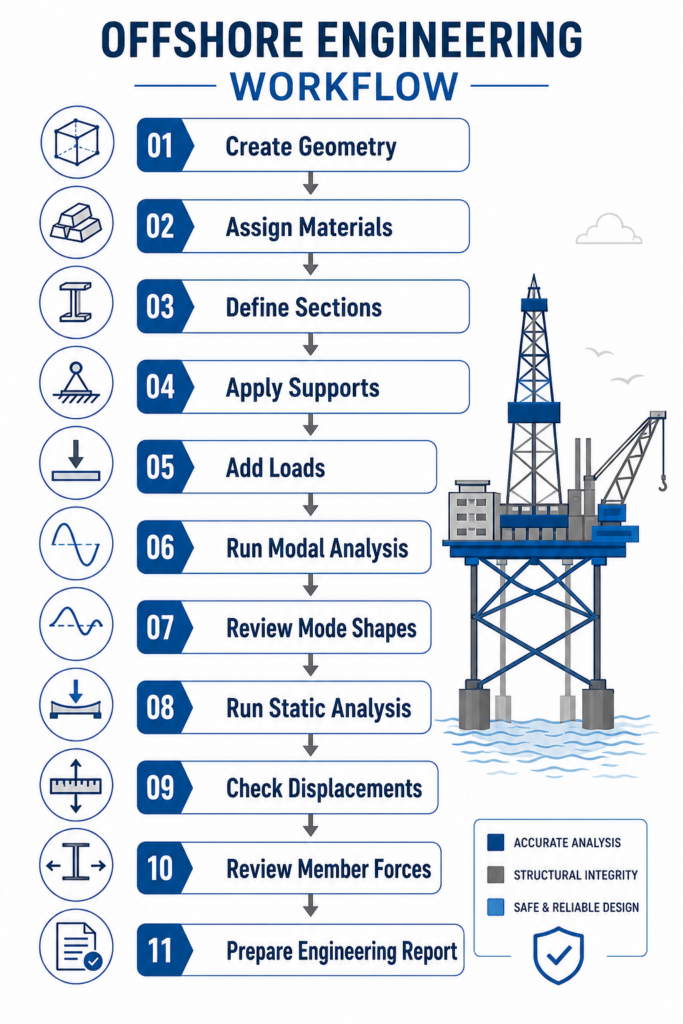 OFFSHORE ENGINEERING
WORKFLOW

01 Create Geometry
02 Assign Materials
03 Define Sections
04 Apply Supports
05 Add Loads
06 Run Modal Analysis
07 Review Mode Shapes
08 Run Static Analysis
09 Check Displacements
10 Review Member Forces
11 Prepare Engineering Report

ACCURATE ANALYSIS
STRUCTURAL INTEGRITY
SAFE & RELIABLE DESIGN